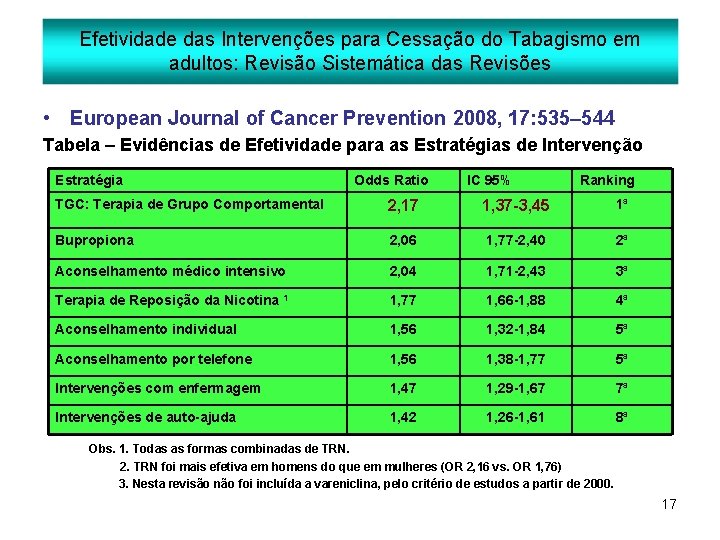 Efetividade das Intervenções para Cessação do Tabagismo em adultos: Revisão Sistemática das Revisões

• European Journal of Cancer Prevention 2008, 17:535–544

Tabela – Evidências de Efetividade para as Estratégias de Intervenção

| Estratégia | Odds Ratio | IC 95% | Ranking |
|---|---|---|---|
| TGC: Terapia de Grupo Comportamental | 2,17 | 1,37-3,45 | 1ª |
| Bupropiona | 2,06 | 1,77-2,40 | 2ª |
| Aconselhamento médico intensivo | 2,04 | 1,71-2,43 | 3ª |
| Terapia de Reposição da Nicotina ¹ | 1,77 | 1,66-1,88 | 4ª |
| Aconselhamento individual | 1,56 | 1,32-1,84 | 5ª |
| Aconselhamento por telefone | 1,56 | 1,38-1,77 | 5ª |
| Intervenções com enfermagem | 1,47 | 1,29-1,67 | 7ª |
| Intervenções de auto-ajuda | 1,42 | 1,26-1,61 | 8ª |

Obs. 1. Todas as formas combinadas de TRN.
2. TRN foi mais efetiva em homens do que em mulheres (OR 2,16 vs. OR 1,76)
3. Nesta revisão não foi incluída a vareniclina, pelo critério de estudos a partir de 2000.

17